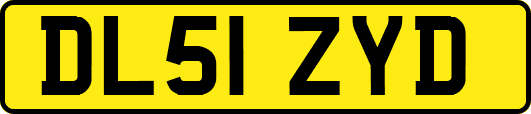 DL51 ZYD